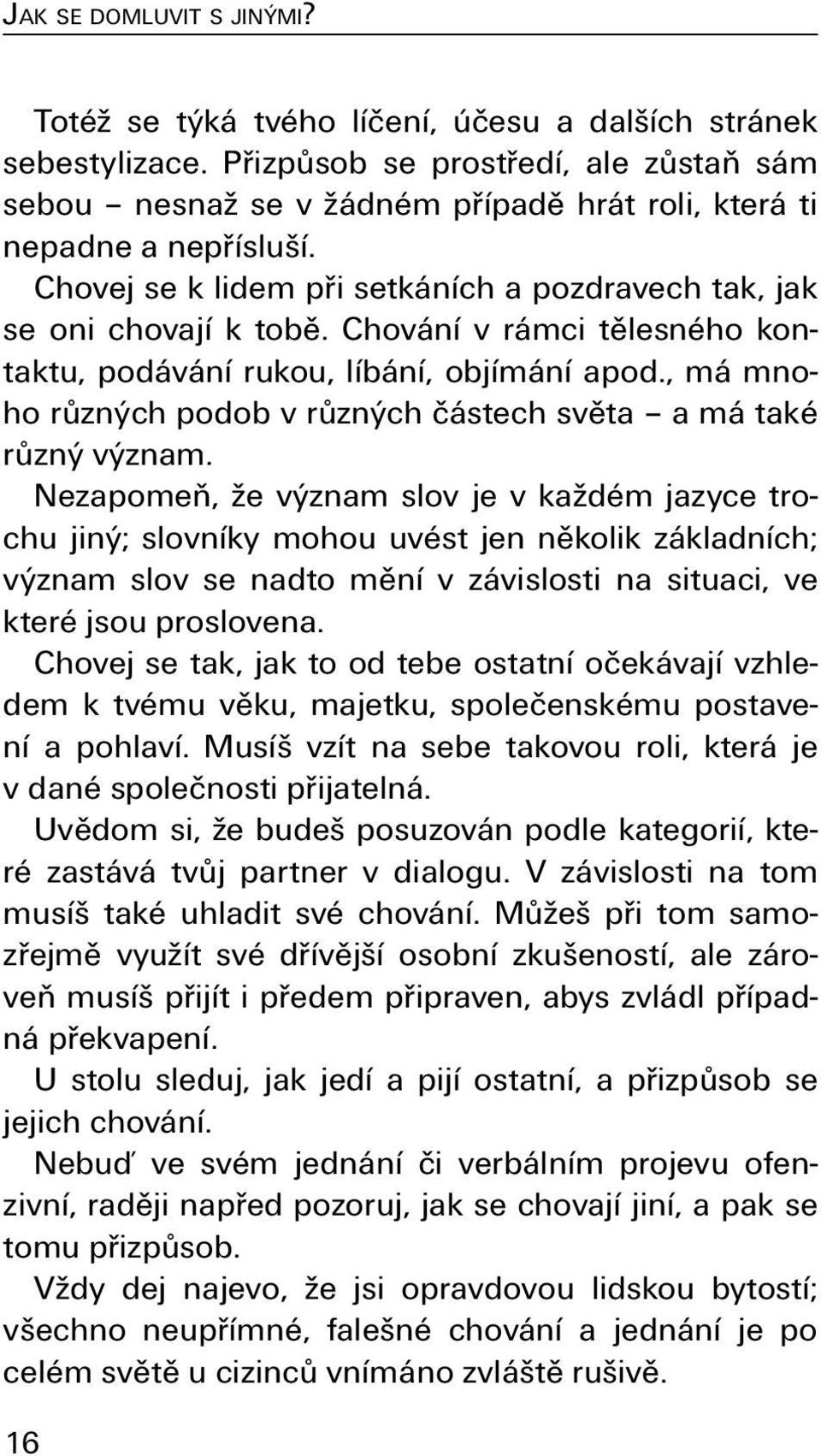 JAK SE DOMLUVIT S JINÝMI?

Totéž se týká tvého líčení, účesu a dalších stránek sebestylizace. Přizpůsob se prostředí, ale zůstaň sám sebou – nesnaž se v žádném případě hrát roli, která ti nepadne a nepřísluší.

Chovej se k lidem při setkáních a pozdravech tak, jak se oni chovají k tobě. Chování v rámci tělesného kontaktu, podávání rukou, líbání, objímání apod., má mnoho různých podob v různých částech světa – a má také různý význam.

Nezapomeň, že význam slov je v každém jazyce trochu jiný; slovníky mohou uvést jen několik základních; význam slov se nadto mění v závislosti na situaci, ve které jsou proslovena.

Chovej se tak, jak to od tebe ostatní očekávají vzhledem k tvému věku, majetku, společenskému postavení a pohlaví. Musíš vzít na sebe takovou roli, která je v dané společnosti přijatelná.

Uvědom si, že budeš posuzován podle kategorií, které zastává tvůj partner v dialogu. V závislosti na tom musíš také uhladit své chování. Můžeš při tom samozřejmě využít své dřívější osobní zkušeností, ale zároveň musíš přijít i předem připraven, abys zvládl případná překvapení.

U stolu sleduj, jak jedí a pijí ostatní, a přizpůsob se jejich chování.

Nebuď ve svém jednání či verbálním projevu ofenzivní, raději napřed pozoruj, jak se chovají jiní, a pak se tomu přizpůsob.

Vždy dej najevo, že jsi opravdovou lidskou bytostí; všechno neupřímné, falešné chování a jednání je po celém světě u cizinců vnímáno zvláště rušivě.

16